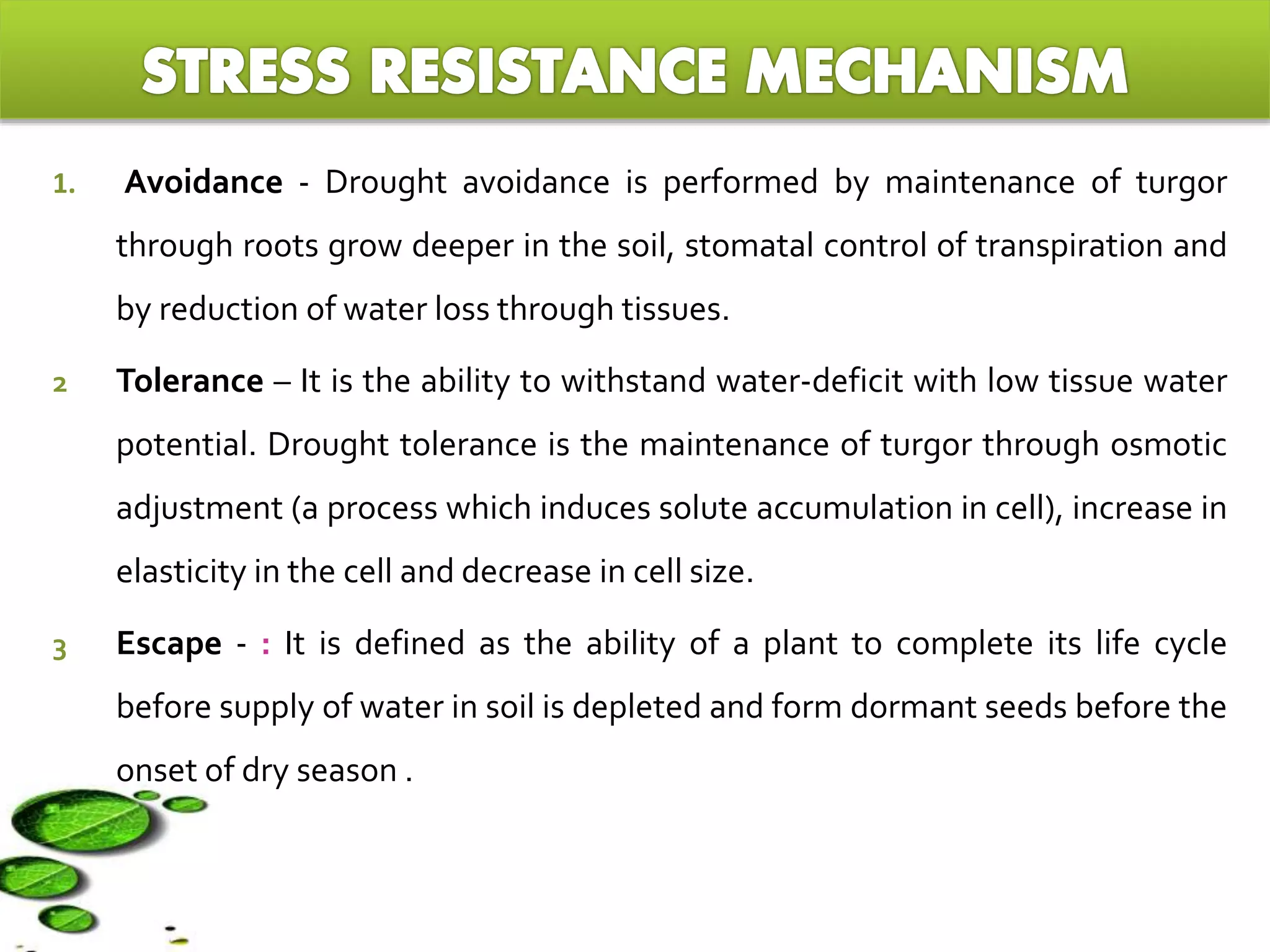 STRESS RESISTANCE MECHANISM

1. Avoidance - Drought avoidance is performed by maintenance of turgor through roots grow deeper in the soil, stomatal control of transpiration and by reduction of water loss through tissues.

2 Tolerance – It is the ability to withstand water-deficit with low tissue water potential. Drought tolerance is the maintenance of turgor through osmotic adjustment (a process which induces solute accumulation in cell), increase in elasticity in the cell and decrease in cell size.

3 Escape - : It is defined as the ability of a plant to complete its life cycle before supply of water in soil is depleted and form dormant seeds before the onset of dry season .